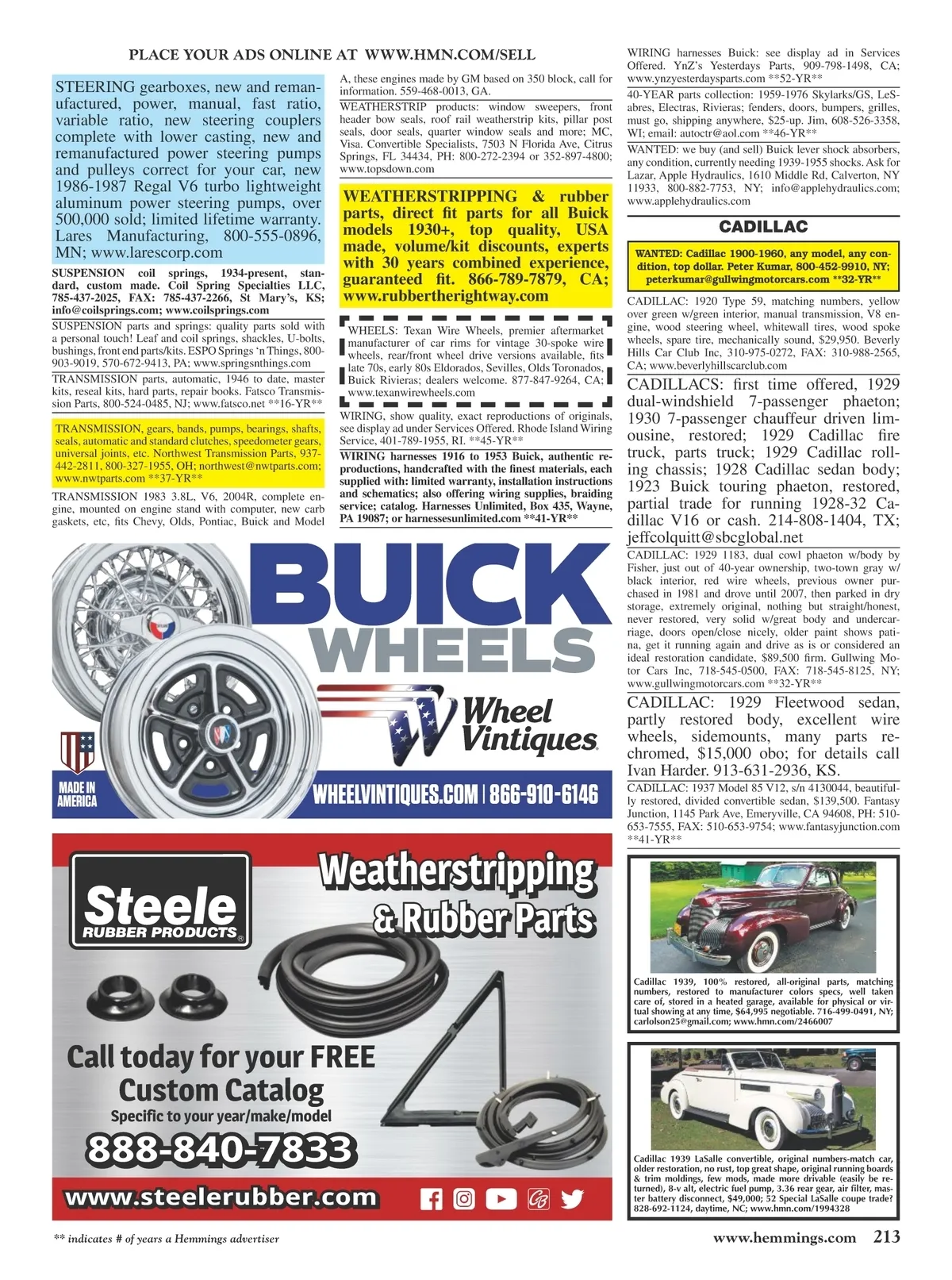 PLACE YOUR ADS ONLINE AT WWW.HMN.COM/SELL

STEERING gearboxes, new and remanufactured, power, manual, fast ratio, variable ratio, new steering couplers complete with lower casting, new and remanufactured power steering pumps and pulleys correct for your car, new 1986-1987 Regal V6 turbo lightweight aluminum power steering pumps, over 500,000 sold; limited lifetime warranty. Lares Manufacturing, 800-555-0896, MN; www.larescorp.com

SUSPENSION coil springs, 1934-present, standard, custom made. Coil Spring Specialties LLC, 785-437-2025, FAX: 785-437-2266, St Mary's, KS; info@coilsprings.com; www.coilsprings.com

SUSPENSION parts and springs: quality parts sold with a personal touch! Leaf and coil springs, shackles, U-bolts, bushings, front end parts/kits. ESPO Springs 'n Things, 800-903-9019, 570-672-9413, PA; www.springsnthings.com

TRANSMISSION parts, automatic, 1946 to date, master kits, reseal kits, hard parts, repair books. Fatsco Transmission Parts, 800-524-0485, NJ; www.fatsco.net **16-YR**

TRANSMISSION, gears, bands, pumps, bearings, shafts, seals, automatic and standard clutches, speedometer gears, universal joints, etc. Northwest Transmission Parts, 937-442-2811, 800-327-1955, OH; northwest@nwtparts.com; www.nwtparts.com **37-YR**

TRANSMISSION 1983 3.8L, V6, 2004R, complete engine, mounted on engine stand with computer, new carb gaskets, etc, fits Chevy, Olds, Pontiac, Buick and Model A, these engines made by GM based on 350 block, call for information. 559-468-0013, GA.

WEATHERSTRIP products: window sweepers, front header bow seals, roof rail weatherstrip kits, pillar post seals, door seals, quarter window seals and more; MC, Visa. Convertible Specialists, 7503 N Florida Ave, Citrus Springs, FL 34434, PH: 800-272-2394 or 352-897-4800; www.topsdown.com

WEATHERSTRIPPING & rubber parts, direct fit parts for all Buick models 1930+, top quality, USA made, volume/kit discounts, experts with 30 years combined experience, guaranteed fit. 866-789-7879, CA; www.rubbertherightway.com

WHEELS: Texan Wire Wheels, premier aftermarket manufacturer of car rims for vintage 30-spoke wire wheels, rear/front wheel drive versions available, fits late 70s, early 80s Eldorados, Sevilles, Olds Toronados, Buick Rivieras; dealers welcome. 877-847-9264, CA; www.texanwirewheels.com

WIRING, show quality, exact reproductions of originals, see display ad under Services Offered. Rhode Island Wiring Service, 401-789-1955, RI. **45-YR**

WIRING harnesses 1916 to 1953 Buick, authentic reproductions, handcrafted with the finest materials, each supplied with: limited warranty, installation instructions and schematics; also offering wiring supplies, braiding service; catalog. Harnesses Unlimited, Box 435, Wayne, PA 19087; or harnessesunlimited.com **41-YR**

WIRING harnesses Buick: see display ad in Services Offered. YnZ's Yesterdays Parts, 909-798-1498, CA; www.ynzyesterdaysparts.com **52-YR**

40-YEAR parts collection: 1959-1976 Skylarks/GS, LeSabres, Electras, Rivieras; fenders, doors, bumpers, grilles, must go, shipping anywhere, $25-up. Jim, 608-526-3358, WI; email: autoctr@aol.com **46-YR**

WANTED: we buy (and sell) Buick lever shock absorbers, any condition, currently needing 1939-1955 shocks. Ask for Lazar, Apple Hydraulics, 1610 Middle Rd, Calverton, NY 11933, 800-882-7753, NY; info@applehydraulics.com; www.applehydraulics.com

CADILLAC

WANTED: Cadillac 1900-1960, any model, any condition, top dollar. Peter Kumar, 800-452-9910, NY; peterkumar@gullwingmotorcars.com **32-YR**

CADILLAC: 1920 Type 59, matching numbers, yellow over green w/green interior, manual transmission, V8 engine, wood steering wheel, whitewall tires, wood spoke wheels, spare tire, mechanically sound, $29,950. Beverly Hills Car Club Inc, 310-975-0272, FAX: 310-988-2565, CA; www.beverlyhillscarclub.com

CADILLACS: first time offered, 1929 dual-windshield 7-passenger phaeton; 1930 7-passenger chauffeur driven limousine, restored; 1929 Cadillac fire truck, parts truck; 1929 Cadillac rolling chassis; 1928 Cadillac sedan body; 1923 Buick touring phaeton, restored, partial trade for running 1928-32 Cadillac V16 or cash. 214-808-1404, TX; jeffcolquitt@sbcglobal.net

CADILLAC: 1929 1183, dual cowl phaeton w/body by Fisher, just out of 40-year ownership, two-town gray w/ black interior, red wire wheels, previous owner purchased in 1981 and drove until 2007, then parked in dry storage, extremely original, nothing but straight/honest, never restored, very solid w/great body and undercarriage, doors open/close nicely, older paint shows patina, get it running again and drive as is or considered an ideal restoration candidate, $89,500 firm. Gullwing Motor Cars Inc, 718-545-0500, FAX: 718-545-8125, NY; www.gullwingmotorcars.com **32-YR**

CADILLAC: 1929 Fleetwood sedan, partly restored body, excellent wire wheels, sidemounts, many parts rechromed, $15,000 obo; for details call Ivan Harder. 913-631-2936, KS.

CADILLAC: 1937 Model 85 V12, s/n 4130044, beautifully restored, divided convertible sedan, $139,500. Fantasy Junction, 1145 Park Ave, Emeryville, CA 94608, PH: 510-653-7555, FAX: 510-653-9754; www.fantasyjunction.com **41-YR**

Cadillac 1939, 100% restored, all-original parts, matching numbers, restored to manufacturer colors specs, well taken care of, stored in a heated garage, available for physical or virtual showing at any time, $64,995 negotiable. 716-499-0491, NY; carlolson25@gmail.com; www.hmn.com/2466007

Cadillac 1939 LaSalle convertible, original numbers-match car, older restoration, no rust, top great shape, original running boards & trim moldings, few mods, made more drivable (easily be returned), 8-v alt, electric fuel pump, 3.36 rear gear, air filter, master battery disconnect, $49,000; 52 Special LaSalle coupe trade? 828-692-1124, daytime, NC; www.hmn.com/1994328

BUICK WHEELS
Wheel Vintiques
MADE IN AMERICA
WHEELVINTIQUES.COM | 866-910-6146

Steele RUBBER PRODUCTS
Weatherstripping & Rubber Parts
Call today for your FREE Custom Catalog
Specific to your year/make/model
888-840-7833
www.steelerubber.com

** indicates # of years a Hemmings advertiser
www.hemmings.com 213